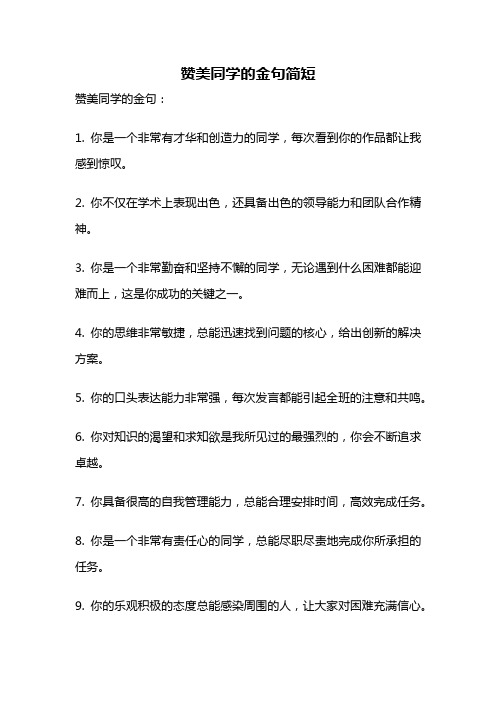 赞美同学的金句简短

赞美同学的金句：

1. 你是一个非常有才华和创造力的同学，每次看到你的作品都让我感到惊叹。

2. 你不仅在学术上表现出色，还具备出色的领导能力和团队合作精神。

3. 你是一个非常勤奋和坚持不懈的同学，无论遇到什么困难都能迎难而上，这是你成功的关键之一。

4. 你的思维非常敏捷，总能迅速找到问题的核心，给出创新的解决方案。

5. 你的口头表达能力非常强，每次发言都能引起全班的注意和共鸣。

6. 你对知识的渴望和求知欲是我所见过的最强烈的，你会不断追求卓越。

7. 你具备很高的自我管理能力，总能合理安排时间，高效完成任务。

8. 你是一个非常有责任心的同学，总能尽职尽责地完成你所承担的任务。

9. 你的乐观积极的态度总能感染周围的人，让大家对困难充满信心。